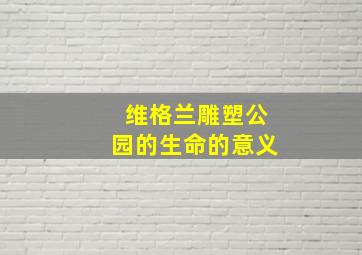 维格兰雕塑公园的生命的意义